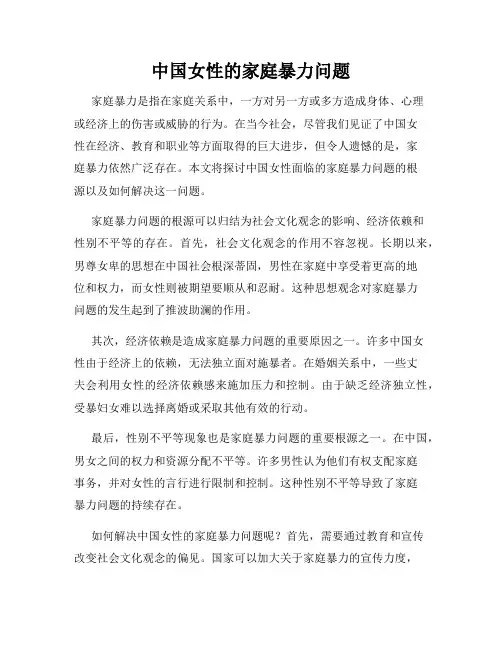 中国女性的家庭暴力问题

家庭暴力是指在家庭关系中，一方对另一方或多方造成身体、心理或经济上的伤害或威胁的行为。在当今社会，尽管我们见证了中国女性在经济、教育和职业等方面取得的巨大进步，但令人遗憾的是，家庭暴力依然广泛存在。本文将探讨中国女性面临的家庭暴力问题的根源以及如何解决这一问题。

家庭暴力问题的根源可以归结为社会文化观念的影响、经济依赖和性别不平等的存在。首先，社会文化观念的作用不容忽视。长期以来，男尊女卑的思想在中国社会根深蒂固，男性在家庭中享受着更高的地位和权力，而女性则被期望要顺从和忍耐。这种思想观念对家庭暴力问题的发生起到了推波助澜的作用。

其次，经济依赖是造成家庭暴力问题的重要原因之一。许多中国女性由于经济上的依赖，无法独立面对施暴者。在婚姻关系中，一些丈夫会利用女性的经济依赖感来施加压力和控制。由于缺乏经济独立性，受暴妇女难以选择离婚或采取其他有效的行动。

最后，性别不平等现象也是家庭暴力问题的重要根源之一。在中国，男女之间的权力和资源分配不平等。许多男性认为他们有权支配家庭事务，并对女性的言行进行限制和控制。这种性别不平等导致了家庭暴力问题的持续存在。

如何解决中国女性的家庭暴力问题呢？首先，需要通过教育和宣传改变社会文化观念的偏见。国家可以加大关于家庭暴力的宣传力度，